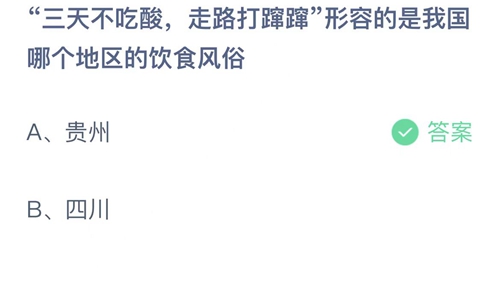 “三天不吃酸，走路打蹿蹿”形容的是我国哪个地区的饮食风俗

A、贵州

答案

B、四川